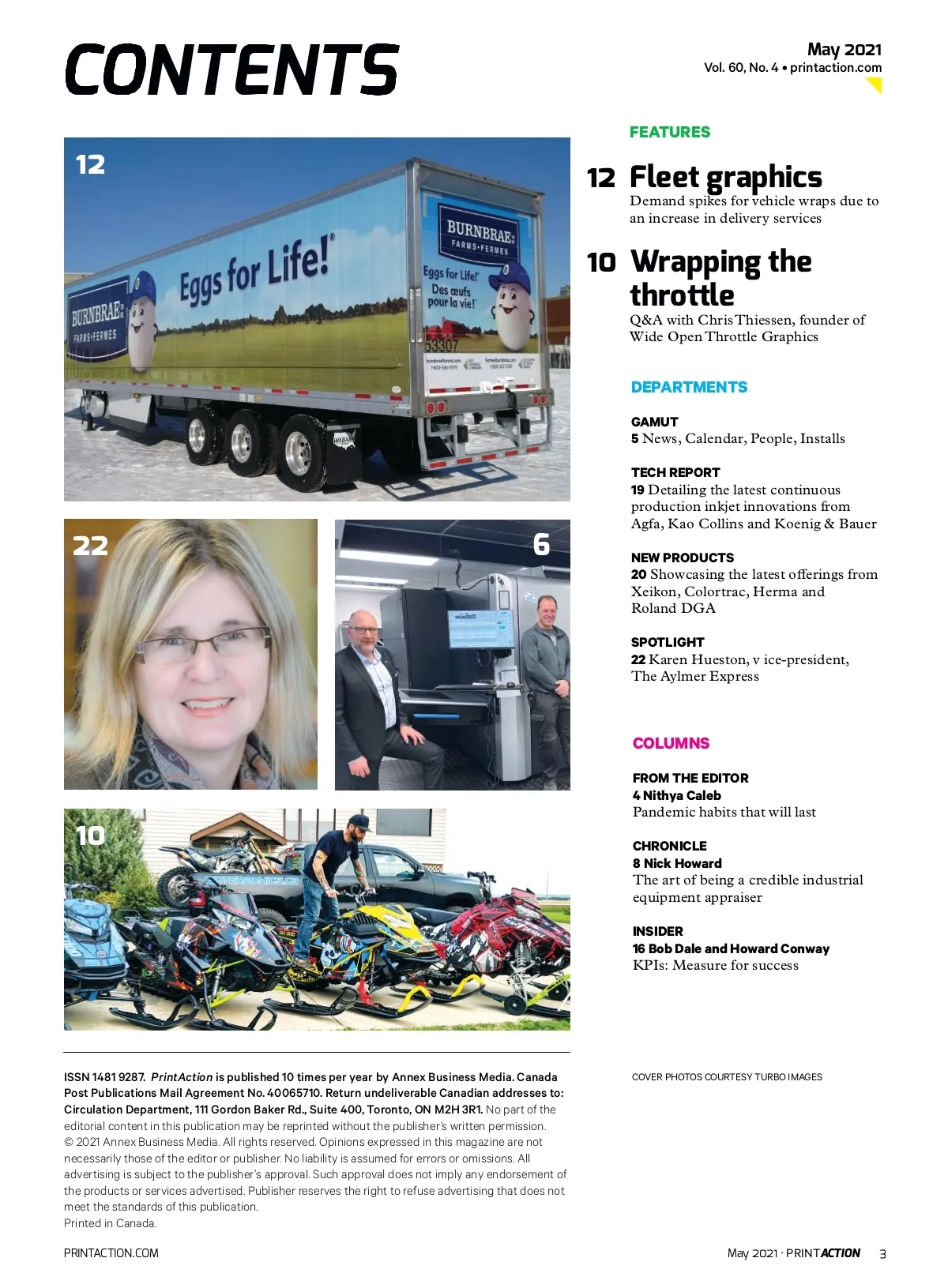 CONTENTS

May 2021
Vol. 60, No. 4 • printaction.com

12

BURNBRAE FARMS•FERMES
Eggs for Life!
BURNBRAE FARMS•FERMES
Eggs for Life! Des œufs pour la vie!
53307

22

6

10

FEATURES

12 Fleet graphics
Demand spikes for vehicle wraps due to an increase in delivery services

10 Wrapping the throttle
Q&A with Chris Thiessen, founder of Wide Open Throttle Graphics

DEPARTMENTS

GAMUT
5 News, Calendar, People, Installs

TECH REPORT
19 Detailing the latest continuous production inkjet innovations from Agfa, Kao Collins and Koenig & Bauer

NEW PRODUCTS
20 Showcasing the latest offerings from Xeikon, Colortrac, Herma and Roland DGA

SPOTLIGHT
22 Karen Hueston, v ice-president, The Aylmer Express

COLUMNS

FROM THE EDITOR
4 Nithya Caleb
Pandemic habits that will last

CHRONICLE
8 Nick Howard
The art of being a credible industrial equipment appraiser

INSIDER
16 Bob Dale and Howard Conway
KPIs: Measure for success

ISSN 1481 9287. PrintAction is published 10 times per year by Annex Business Media. Canada Post Publications Mail Agreement No. 40065710. Return undeliverable Canadian addresses to: Circulation Department, 111 Gordon Baker Rd., Suite 400, Toronto, ON M2H 3R1. No part of the editorial content in this publication may be reprinted without the publisher's written permission. © 2021 Annex Business Media. All rights reserved. Opinions expressed in this magazine are not necessarily those of the editor or publisher. No liability is assumed for errors or omissions. All advertising is subject to the publisher's approval. Such approval does not imply any endorsement of the products or services advertised. Publisher reserves the right to refuse advertising that does not meet the standards of this publication.
Printed in Canada.

COVER PHOTOS COURTESY TURBO IMAGES

PRINTACTION.COM

May 2021 · PRINTACTION 3